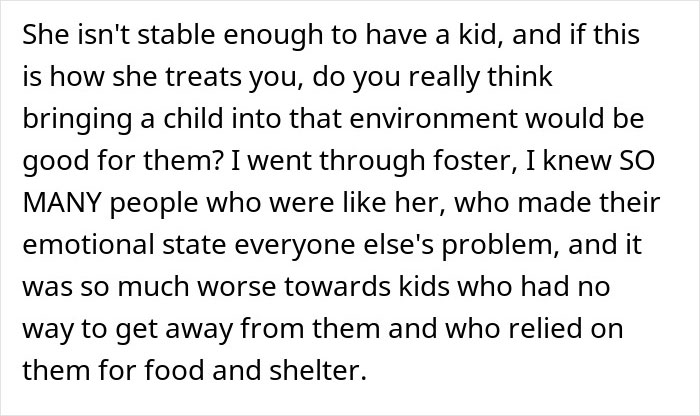 She isn't stable enough to have a kid, and if this is how she treats you, do you really think bringing a child into that environment would be good for them? I went through foster, I knew SO MANY people who were like her, who made their emotional state everyone else's problem, and it was so much worse towards kids who had no way to get away from them and who relied on them for food and shelter.